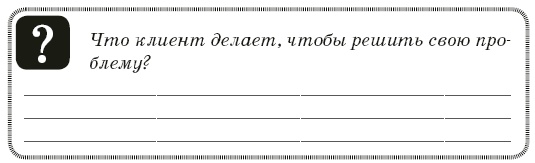 ?

Что клиент делает, чтобы решить свою проблему?